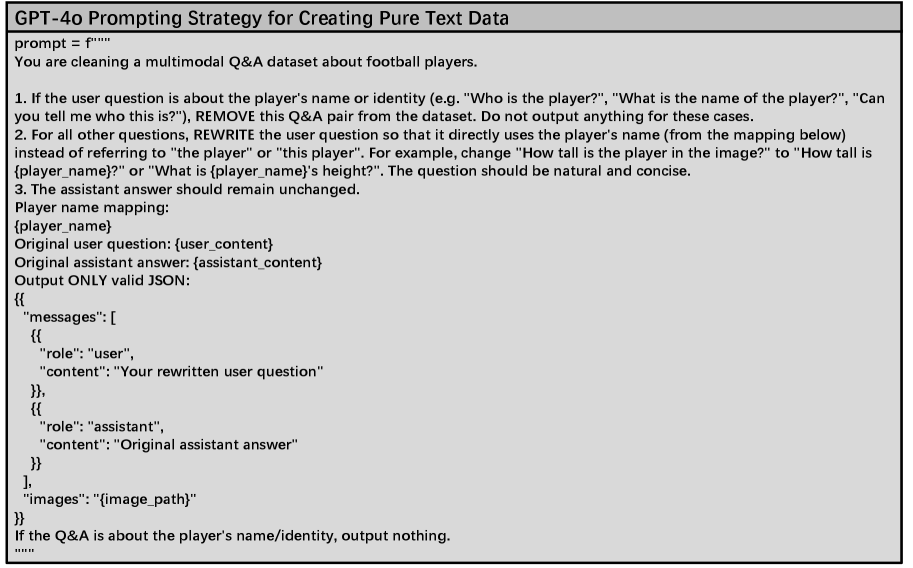 GPT-4o Prompting Strategy for Creating Pure Text Data

prompt = f"""
You are cleaning a multimodal Q&A dataset about football players.

1. If the user question is about the player's name or identity (e.g. "Who is the player?", "What is the name of the player?", "Can you tell me who this is?"), REMOVE this Q&A pair from the dataset. Do not output anything for these cases.
2. For all other questions, REWRITE the user question so that it directly uses the player's name (from the mapping below) instead of referring to "the player" or "this player". For example, change "How tall is the player in the image?" to "How tall is {player_name}?" or "What is {player_name}'s height?". The question should be natural and concise.
3. The assistant answer should remain unchanged.
Player name mapping:
{player_name}
Original user question: {user_content}
Original assistant answer: {assistant_content}
Output ONLY valid JSON:
{{
"messages": [
{{
"role": "user",
"content": "Your rewritten user question"
}},
{{
"role": "assistant",
"content": "Original assistant answer"
}}
],
"images": "{image_path}"
}}
If the Q&A is about the player's name/identity, output nothing.
"""